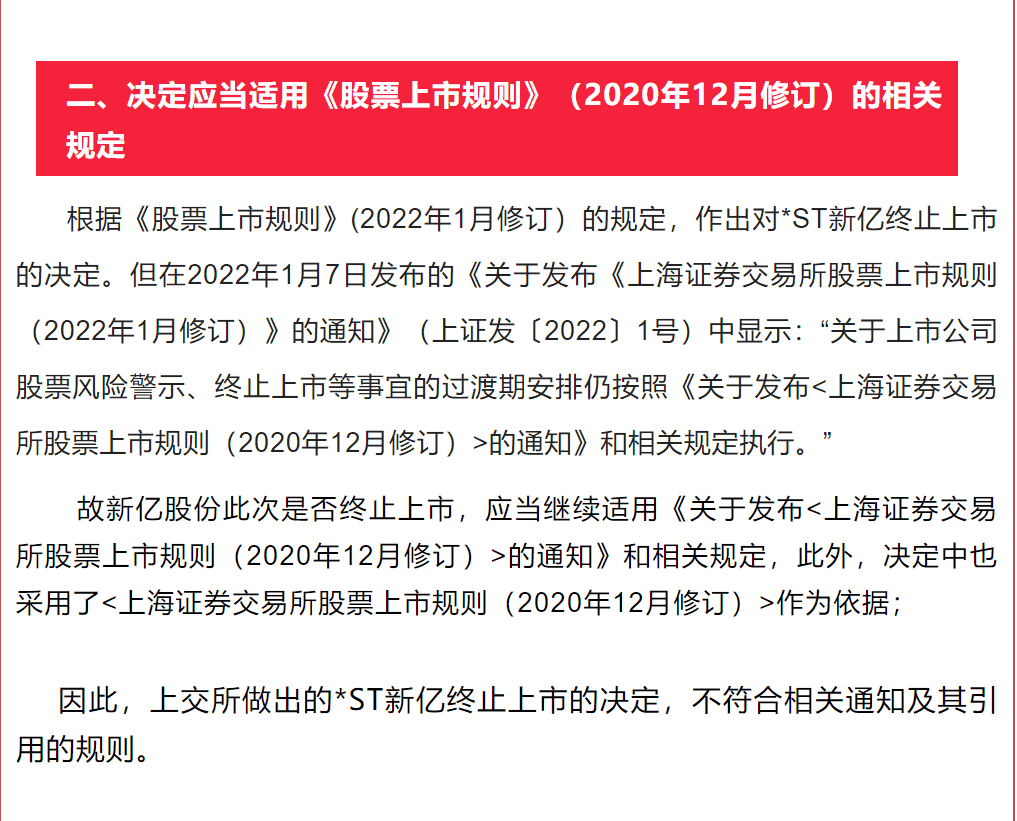 二、决定应当适用《股票上市规则》（2020年12月修订）的相关规定

根据《股票上市规则》(2022年1月修订）的规定，作出对*ST新亿终止上市的决定。但在2022年1月7日发布的《关于发布《上海证券交易所股票上市规则（2022年1月修订）》的通知》（上证发〔2022〕1号）中显示：“关于上市公司股票风险警示、终止上市等事宜的过渡期安排仍按照《关于发布<上海证券交易所股票上市规则（2020年12月修订）>的通知》和相关规定执行。”

故新亿股份此次是否终止上市，应当继续适用《关于发布<上海证券交易所股票上市规则（2020年12月修订）>的通知》和相关规定，此外，决定中也采用了<上海证券交易所股票上市规则（2020年12月修订）>作为依据；

因此，上交所做出的*ST新亿终止上市的决定，不符合相关通知及其引用的规则。